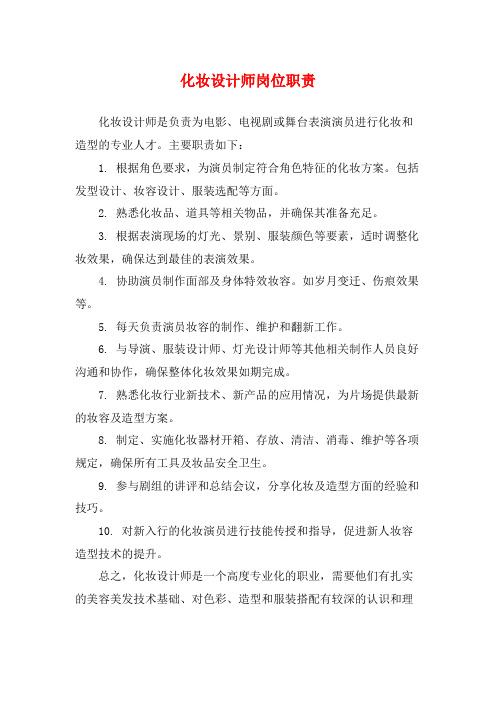 化妆设计师岗位职责

化妆设计师是负责为电影、电视剧或舞台表演演员进行化妆和造型的专业人才。主要职责如下：

1. 根据角色要求，为演员制定符合角色特征的化妆方案。包括发型设计、妆容设计、服装选配等方面。

2. 熟悉化妆品、道具等相关物品，并确保其准备充足。

3. 根据表演现场的灯光、景别、服装颜色等要素，适时调整化妆效果，确保达到最佳的表演效果。

4. 协助演员制作面部及身体特效妆容。如岁月变迁、伤痕效果等。

5. 每天负责演员妆容的制作、维护和翻新工作。

6. 与导演、服装设计师、灯光设计师等其他相关制作人员良好沟通和协作，确保整体化妆效果如期完成。

7. 熟悉化妆行业新技术、新产品的应用情况，为片场提供最新的妆容及造型方案。

8. 制定、实施化妆器材开箱、存放、清洁、消毒、维护等各项规定，确保所有工具及妆品安全卫生。

9. 参与剧组的讲评和总结会议，分享化妆及造型方面的经验和技巧。

10. 对新入行的化妆演员进行技能传授和指导，促进新人妆容造型技术的提升。

总之，化妆设计师是一个高度专业化的职业，需要他们有扎实的美容美发技术基础、对色彩、造型和服装搭配有较深的认识和理